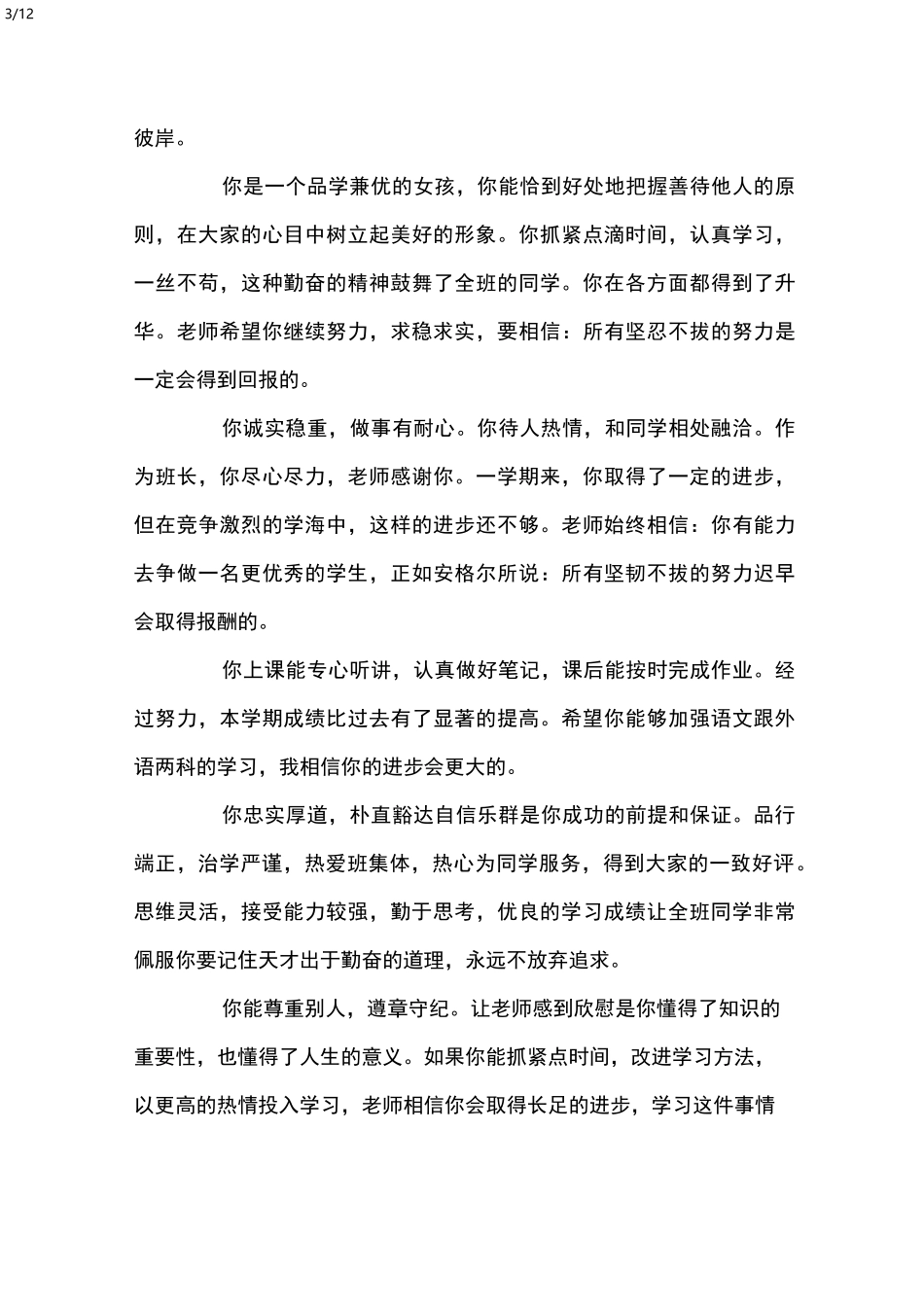 3/12

彼岸。

你是一个品学兼优的女孩，你能恰到好处地把握善待他人的原则，在大家的心目中树立起美好的形象。你抓紧点滴时间，认真学习，一丝不苟，这种勤奋的精神鼓舞了全班的同学。你在各方面都得到了升华。老师希望你继续努力，求稳求实，要相信：所有坚忍不拔的努力是一定会得到回报的。

你诚实稳重，做事有耐心。你待人热情，和同学相处融洽。作为班长，你尽心尽力，老师感谢你。一学期来，你取得了一定的进步，但在竞争激烈的学海中，这样的进步还不够。老师始终相信：你有能力去争做一名更优秀的学生，正如安格尔所说：所有坚韧不拔的努力迟早会取得报酬的。

你上课能专心听讲，认真做好笔记，课后能按时完成作业。经过努力，本学期成绩比过去有了显著的提高。希望你能够加强语文跟外语两科的学习，我相信你的进步会更大的。

你忠实厚道，朴直豁达自信乐群是你成功的前提和保证。品行端正，治学严谨，热爱班集体，热心为同学服务，得到大家的一致好评。思维灵活，接受能力较强，勤于思考，优良的学习成绩让全班同学非常佩服你要记住天才出于勤奋的道理，永远不放弃追求。

你能尊重别人，遵章守纪。让老师感到欣慰是你懂得了知识的重要性，也懂得了人生的意义。如果你能抓紧点时间，改进学习方法，以更高的热情投入学习，老师相信你会取得长足的进步，学习这件事情